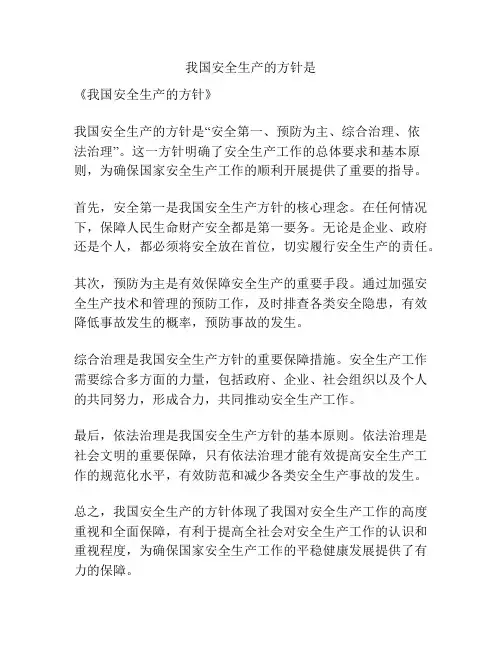 我国安全生产的方针是

《我国安全生产的方针》

我国安全生产的方针是“安全第一、预防为主、综合治理、依法治理”。这一方针明确了安全生产工作的总体要求和基本原则，为确保国家安全生产工作的顺利开展提供了重要的指导。

首先，安全第一是我国安全生产方针的核心理念。在任何情况下，保障人民生命财产安全都是第一要务。无论是企业、政府还是个人，都必须将安全放在首位，切实履行安全生产的责任。

其次，预防为主是有效保障安全生产的重要手段。通过加强安全生产技术和管理的预防工作，及时排查各类安全隐患，有效降低事故发生的概率，预防事故的发生。

综合治理是我国安全生产方针的重要保障措施。安全生产工作需要综合多方面的力量，包括政府、企业、社会组织以及个人的共同努力，形成合力，共同推动安全生产工作。

最后，依法治理是我国安全生产方针的基本原则。依法治理是社会文明的重要保障，只有依法治理才能有效提高安全生产工作的规范化水平，有效防范和减少各类安全生产事故的发生。

总之，我国安全生产的方针体现了我国对安全生产工作的高度重视和全面保障，有利于提高全社会对安全生产工作的认识和重视程度，为确保国家安全生产工作的平稳健康发展提供了有力的保障。